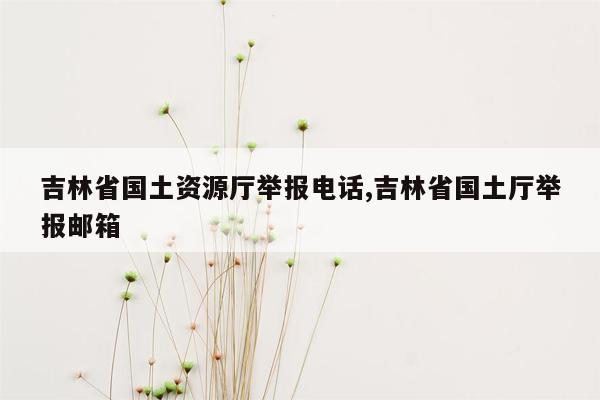 吉林省国土资源厅举报电话,吉林省国土厅举报邮箱